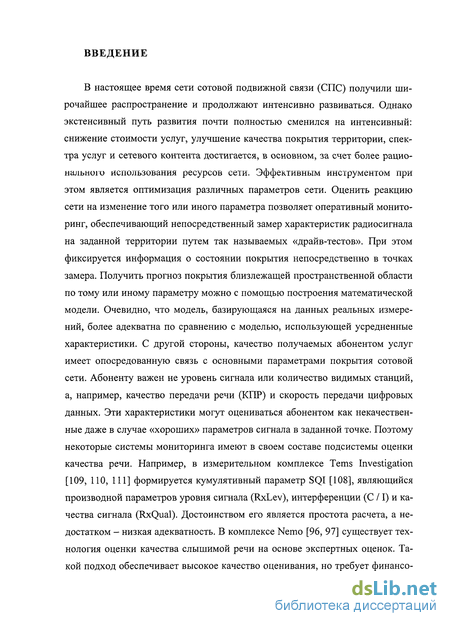 ВВЕДЕНИЕ

В настоящее время сети сотовой подвижной связи (СПС) получили широчайшее распространение и продолжают интенсивно развиваться. Однако экстенсивный путь развития почти полностью сменился на интенсивный: снижение стоимости услуг, улучшение качества покрытия территории, спектра услуг и сетевого контента достигается, в основном, за счет более рационального использования ресурсов сети. Эффективным инструментом при этом является оптимизация различных параметров сети. Оценить реакцию сети на изменение того или иного параметра позволяет оперативный мониторинг, обеспечивающий непосредственный замер характеристик радиосигнала на заданной территории путем так называемых «драйв-тестов». При этом фиксируется информация о состоянии покрытия непосредственно в точках замера. Получить прогноз покрытия близлежащей пространственной области по тому или иному параметру можно с помощью построения математической модели. Очевидно, что модель, базирующаяся на данных реальных измерений, более адекватна по сравнению с моделью, использующей усредненные характеристики. С другой стороны, качество получаемых абонентом услуг имеет опосредованную связь с основными параметрами покрытия сотовой сети. Абоненту важен не уровень сигнала или количество видимых станций, а, например, качество передачи речи (КПР) и скорость передачи цифровых данных. Эти характеристики могут оцениваться абонентом как некачественные даже в случае «хороших» параметров сигнала в заданной точке. Поэтому некоторые системы мониторинга имеют в своем составе подсистемы оценки качества речи. Например, в измерительном комплексе Tems Investigation [109, 110, 111] формируется кумулятивный параметр SQI [108], являющийся производной параметров уровня сигнала (RxLev), интерференции (C / I) и качества сигнала (RxQual). Достоинством его является простота расчета, а недостатком – низкая адекватность. В комплексе Nemo [96, 97] существует технология оценки качества слышимой речи на основе экспертных оценок. Такой подход обеспечивает высокое качество оценивания, но требует финансо-

dsLib.net
библиотека диссертаций